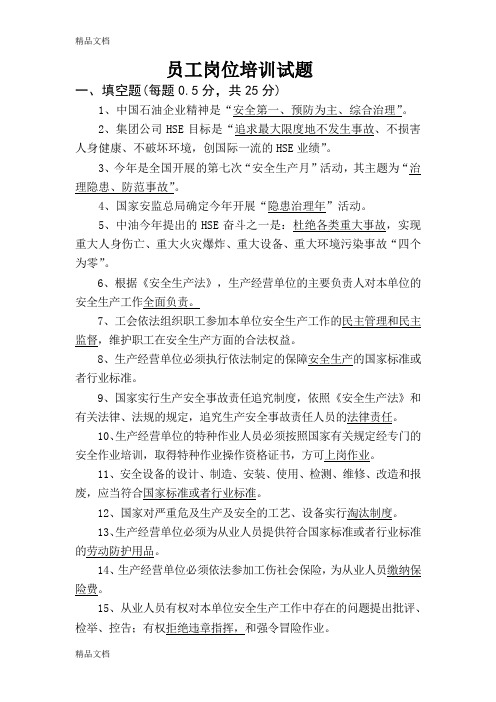 精品文档

员工岗位培训试题

一、填空题(每题 0.5 分，共 25 分)

1、中国石油企业精神是“安全第一、预防为主、综合治理”。

2、集团公司 HSE 目标是“追求最大限度地不发生事故、不损害人身健康、不破坏环境，创国际一流的 HSE 业绩”。

3、今年是全国开展的第七次“安全生产月”活动，其主题为“治理隐患、防范事故”。

4、国家安监总局确定今年开展“隐患治理年”活动。

5、中油今年提出的 HSE 奋斗之一是：杜绝各类重大事故，实现重大人身伤亡、重大火灾爆炸、重大设备、重大环境污染事故“四个为零”。

6、根据《安全生产法》，生产经营单位的主要负责人对本单位的安全生产工作全面负责。

7、工会依法组织职工参加本单位安全生产工作的民主管理和民主监督，维护职工在安全生产方面的合法权益。

8、生产经营单位必须执行依法制定的保障安全生产的国家标准或者行业标准。

9、国家实行生产安全事故责任追究制度，依照《安全生产法》和有关法律、法规的规定，追究生产安全事故责任人员的法律责任。

10、生产经营单位的特种作业人员必须按照国家有关规定经专门的安全作业培训，取得特种作业操作资格证书，方可上岗作业。

11、安全设备的设计、制造、安装、使用、检测、维修、改造和报废，应当符合国家标准或者行业标准。

12、国家对严重危及生产及安全的工艺、设备实行淘汰制度。

13、生产经营单位必须为从业人员提供符合国家标准或者行业标准的劳动防护用品。

14、生产经营单位必须依法参加工伤社会保险，为从业人员缴纳保险费。

15、从业人员有权对本单位安全生产工作中存在的问题提出批评、检举、控告；有权拒绝违章指挥，和强令冒险作业。

精品文档